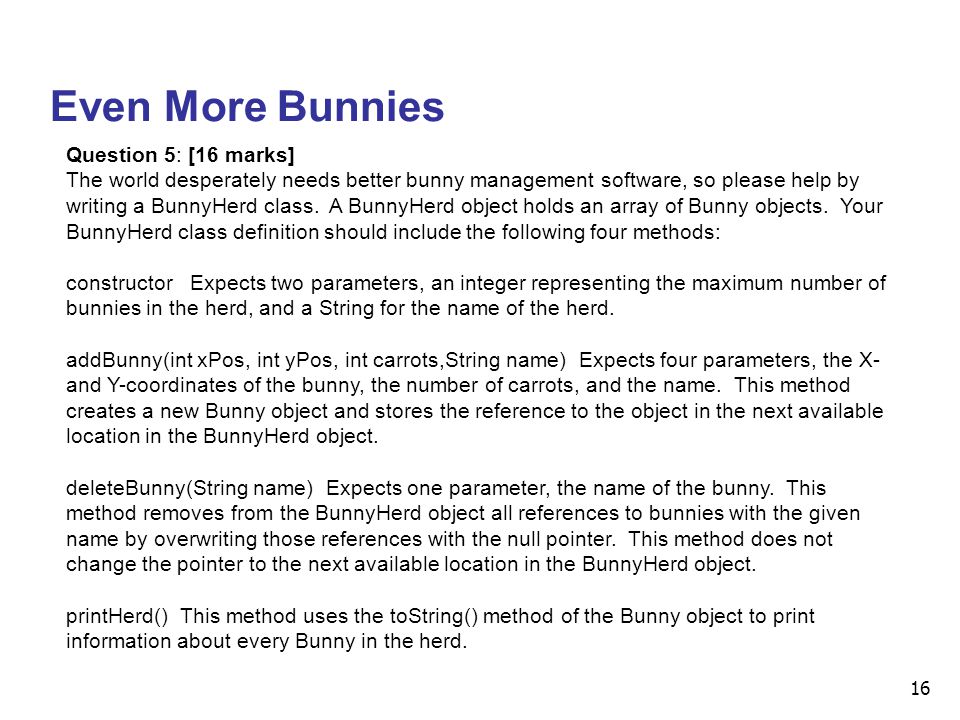 Even More Bunnies

Question 5: [16 marks]
The world desperately needs better bunny management software, so please help by writing a BunnyHerd class. A BunnyHerd object holds an array of Bunny objects. Your BunnyHerd class definition should include the following four methods:

constructor Expects two parameters, an integer representing the maximum number of bunnies in the herd, and a String for the name of the herd.

addBunny(int xPos, int yPos, int carrots,String name) Expects four parameters, the X- and Y-coordinates of the bunny, the number of carrots, and the name. This method creates a new Bunny object and stores the reference to the object in the next available location in the BunnyHerd object.

deleteBunny(String name) Expects one parameter, the name of the bunny. This method removes from the BunnyHerd object all references to bunnies with the given name by overwriting those references with the null pointer. This method does not change the pointer to the next available location in the BunnyHerd object.

printHerd() This method uses the toString() method of the Bunny object to print information about every Bunny in the herd.

16